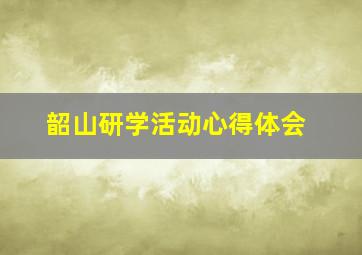 韶山研学活动心得体会